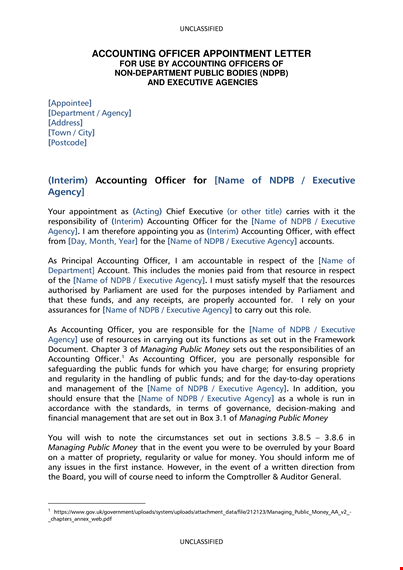 UNCLASSIFIED

ACCOUNTING OFFICER APPOINTMENT LETTER
FOR USE BY ACCOUNTING OFFICERS OF
NON-DEPARTMENT PUBLIC BODIES (NDPB)
AND EXECUTIVE AGENCIES

[Appointee]
[Department / Agency]
[Address]
[Town / City]
[Postcode]

(Interim) Accounting Officer for [Name of NDPB / Executive Agency]

Your appointment as (Acting) Chief Executive (or other title) carries with it the responsibility of (Interim) Accounting Officer for the [Name of NDPB / Executive Agency]. I am therefore appointing you as (Interim) Accounting Officer, with effect from [Day, Month, Year] for the [Name of NDPB / Executive Agency] accounts.

As Principal Accounting Officer, I am accountable in respect of the [Name of Department] Account. This includes the monies paid from that resource in respect of the [Name of NDPB / Executive Agency]. I must satisfy myself that the resources authorised by Parliament are used for the purposes intended by Parliament and that these funds, and any receipts, are properly accounted for. I rely on your assurances for [Name of NDPB / Executive Agency] to carry out this role.

As Accounting Officer, you are responsible for the [Name of NDPB / Executive Agency] use of resources in carrying out its functions as set out in the Framework Document. Chapter 3 of Managing Public Money sets out the responsibilities of an Accounting Officer.$^1$ As Accounting Officer, you are personally responsible for safeguarding the public funds for which you have charge; for ensuring propriety and regularity in the handling of public funds; and for the day-to-day operations and management of the [Name of NDPB / Executive Agency]. In addition, you should ensure that the [Name of NDPB / Executive Agency] as a whole is run in accordance with the standards, in terms of governance, decision-making and financial management that are set out in Box 3.1 of Managing Public Money

You will wish to note the circumstances set out in sections 3.8.5 – 3.8.6 in Managing Public Money that in the event you were to be overruled by your Board on a matter of propriety, regularity or value for money. You should inform me of any issues in the first instance. However, in the event of a written direction from the Board, you will of course need to inform the Comptroller & Auditor General.

$^1$ https://www.gov.uk/government/uploads/system/uploads/attachment_data/file/212123/Managing_Public_Money_AA_v2_-_chapters_annex_web.pdf

UNCLASSIFIED